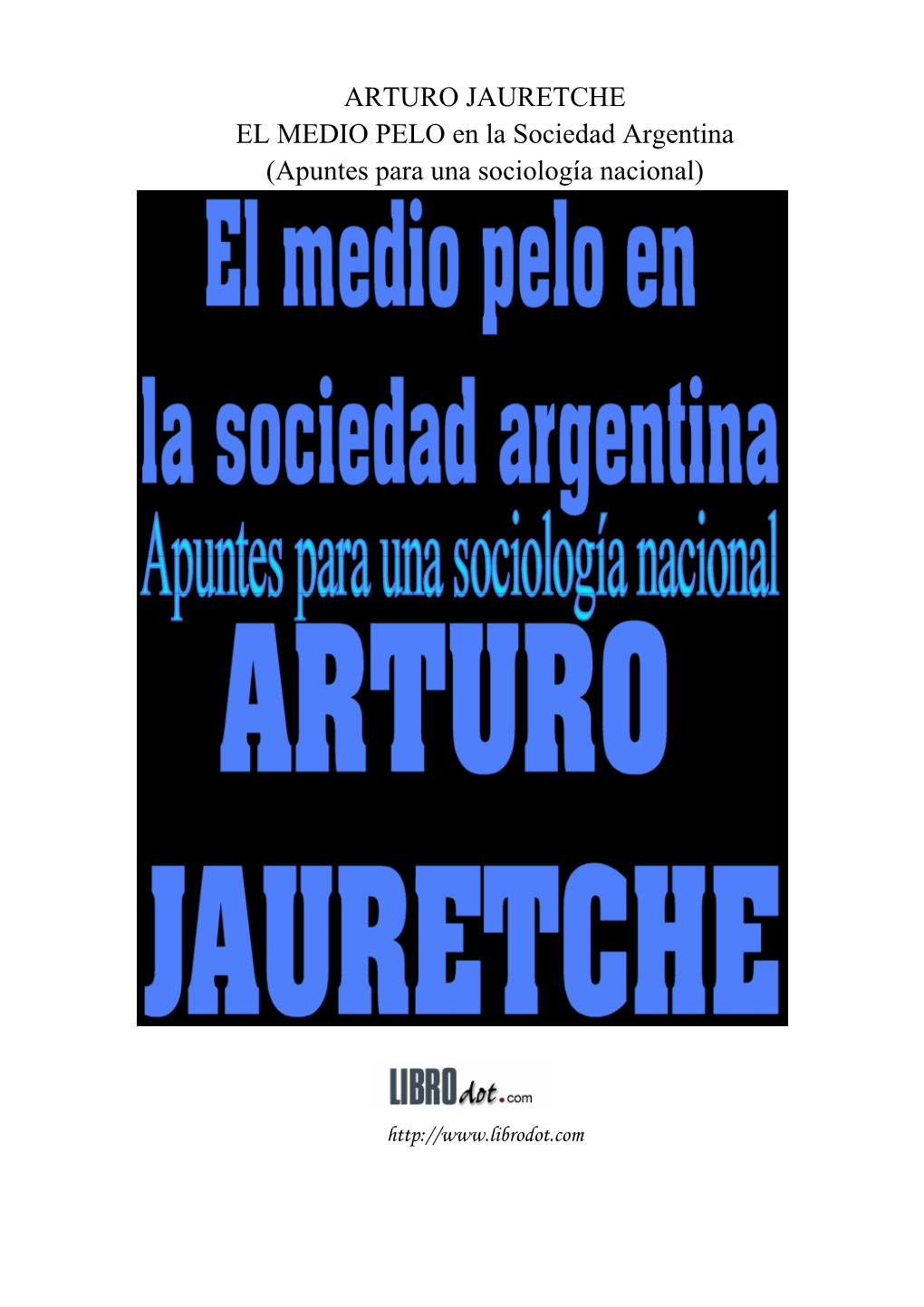 ARTURO JAURETCHE
EL MEDIO PELO en la Sociedad Argentina
(Apuntes para una sociología nacional)

El medio pelo en
la sociedad argentina
Apuntes para una sociología nacional
ARTURO
JAURETCHE

LIBROdot.com

http://www.librodot.com